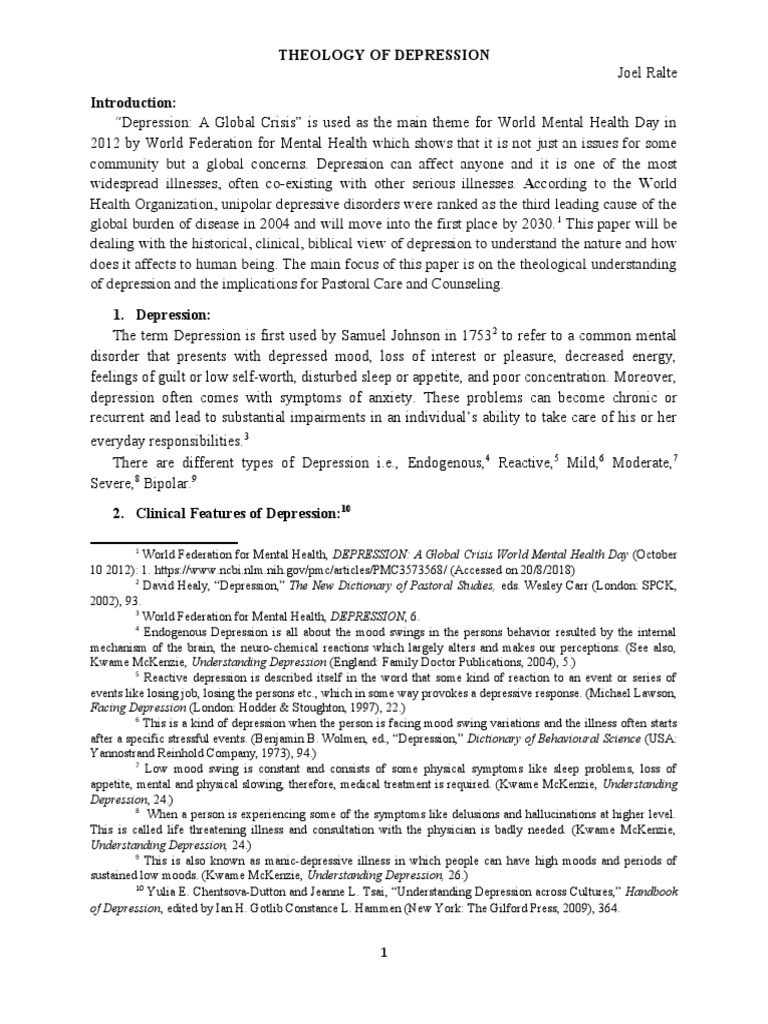 THEOLOGY OF DEPRESSION

Joel Ralte

Introduction:

"Depression: A Global Crisis" is used as the main theme for World Mental Health Day in 2012 by World Federation for Mental Health which shows that it is not just an issues for some community but a global concerns. Depression can affect anyone and it is one of the most widespread illnesses, often co-existing with other serious illnesses. According to the World Health Organization, unipolar depressive disorders were ranked as the third leading cause of the global burden of disease in 2004 and will move into the first place by 2030.$^1$ This paper will be dealing with the historical, clinical, biblical view of depression to understand the nature and how does it affects to human being. The main focus of this paper is on the theological understanding of depression and the implications for Pastoral Care and Counseling.

1. Depression:

The term Depression is first used by Samuel Johnson in 1753$^2$ to refer to a common mental disorder that presents with depressed mood, loss of interest or pleasure, decreased energy, feelings of guilt or low self-worth, disturbed sleep or appetite, and poor concentration. Moreover, depression often comes with symptoms of anxiety. These problems can become chronic or recurrent and lead to substantial impairments in an individual's ability to take care of his or her everyday responsibilities.$^3$

There are different types of Depression i.e., Endogenous,$^4$ Reactive,$^5$ Mild,$^6$ Moderate,$^7$ Severe,$^8$ Bipolar.$^9$

2. Clinical Features of Depression:$^{10}$

$^1$ World Federation for Mental Health, DEPRESSION: A Global Crisis World Mental Health Day (October 10 2012): 1. https://www.ncbi.nlm.nih.gov/pmc/articles/PMC3573568/ (Accessed on 20/8/2018)

$^2$ David Healy, "Depression," The New Dictionary of Pastoral Studies, eds. Wesley Carr (London: SPCK, 2002), 93.

$^3$ World Federation for Mental Health, DEPRESSION, 6.

$^4$ Endogenous Depression is all about the mood swings in the persons behavior resulted by the internal mechanism of the brain, the neuro-chemical reactions which largely alters and makes our perceptions. (See also, Kwame McKenzie, Understanding Depression (England: Family Doctor Publications, 2004), 5.)

$^5$ Reactive depression is described itself in the word that some kind of reaction to an event or series of events like losing job, losing the persons etc., which in some way provokes a depressive response. (Michael Lawson, Facing Depression (London: Hodder & Stoughton, 1997), 22.)

$^6$ This is a kind of depression when the person is facing mood swing variations and the illness often starts after a specific stressful events. (Benjamin B. Wolmen, ed., "Depression," Dictionary of Behavioural Science (USA: Yannostrand Reinhold Company, 1973), 94.)

$^7$ Low mood swing is constant and consists of some physical symptoms like sleep problems, loss of appetite, mental and physical slowing, therefore, medical treatment is required. (Kwame McKenzie, Understanding Depression, 24.)

$^8$ When a person is experiencing some of the symptoms like delusions and hallucinations at higher level. This is called life threatening illness and consultation with the physician is badly needed. (Kwame McKenzie, Understanding Depression, 24.)

$^9$ This is also known as manic-depressive illness in which people can have high moods and periods of sustained low moods. (Kwame McKenzie, Understanding Depression, 26.)

$^{10}$ Yulia E. Chentsova-Dutton and Jeanne L. Tsai, "Understanding Depression across Cultures," Handbook of Depression, edited by Ian H. Gotlib Constance L. Hammen (New York: The Gilford Press, 2009), 364.

1